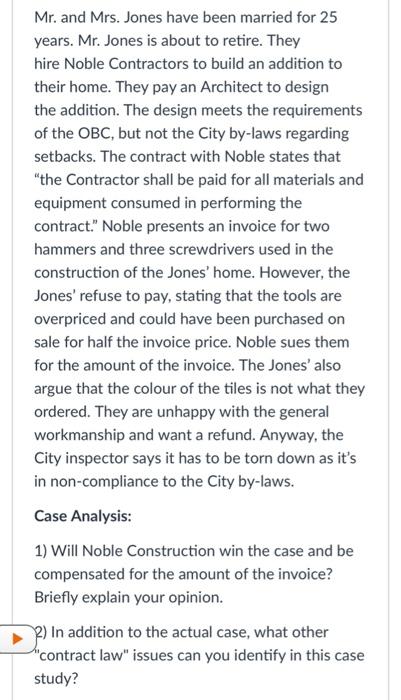 Mr. and Mrs. Jones have been married for 25 years. Mr. Jones is about to retire. They hire Noble Contractors to build an addition to their home. They pay an Architect to design the addition. The design meets the requirements of the OBC, but not the City by-laws regarding setbacks. The contract with Noble states that "the Contractor shall be paid for all materials and equipment consumed in performing the contract." Noble presents an invoice for two hammers and three screwdrivers used in the construction of the Jones' home. However, the Jones' refuse to pay, stating that the tools are overpriced and could have been purchased on sale for half the invoice price. Noble sues them for the amount of the invoice. The Jones' also argue that the colour of the tiles is not what they ordered. They are unhappy with the general workmanship and want a refund. Anyway, the City inspector says it has to be torn down as it's in non-compliance to the City by-laws.

Case Analysis:

1) Will Noble Construction win the case and be compensated for the amount of the invoice? Briefly explain your opinion.

2) In addition to the actual case, what other "contract law" issues can you identify in this case study?